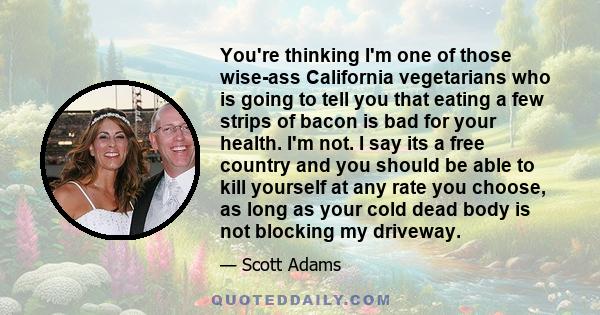 You're thinking I'm one of those wise-ass California vegetarians who is going to tell you that eating a few strips of bacon is bad for your health. I'm not. I say its a free country and you should be able to kill yourself at any rate you choose, as long as your cold dead body is not blocking my driveway.

— Scott Adams

QUOTEDDAILY.COM